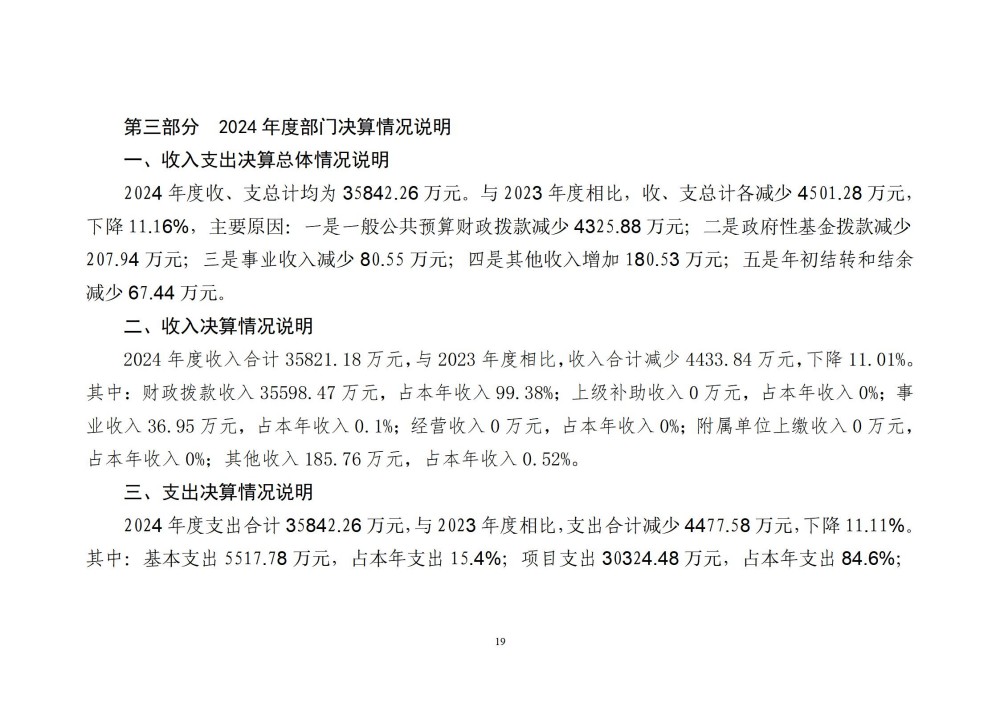 第三部分　2024 年度部门决算情况说明

一、收入支出决算总体情况说明

2024 年度收、支总计均为 35842.26 万元。与 2023 年度相比，收、支总计各减少 4501.28 万元，下降 11.16%，主要原因：一是一般公共预算财政拨款减少 4325.88 万元；二是政府性基金拨款减少 207.94 万元；三是事业收入减少 80.55 万元；四是其他收入增加 180.53 万元；五是年初结转和结余减少 67.44 万元。

二、收入决算情况说明

2024 年度收入合计 35821.18 万元，与 2023 年度相比，收入合计减少 4433.84 万元，下降 11.01%。其中：财政拨款收入 35598.47 万元，占本年收入 99.38%；上级补助收入 0 万元，占本年收入 0%；事业收入 36.95 万元，占本年收入 0.1%；经营收入 0 万元，占本年收入 0%；附属单位上缴收入 0 万元，占本年收入 0%；其他收入 185.76 万元，占本年收入 0.52%。

三、支出决算情况说明

2024 年度支出合计 35842.26 万元，与 2023 年度相比，支出合计减少 4477.58 万元，下降 11.11%。其中：基本支出 5517.78 万元，占本年支出 15.4%；项目支出 30324.48 万元，占本年支出 84.6%；

19